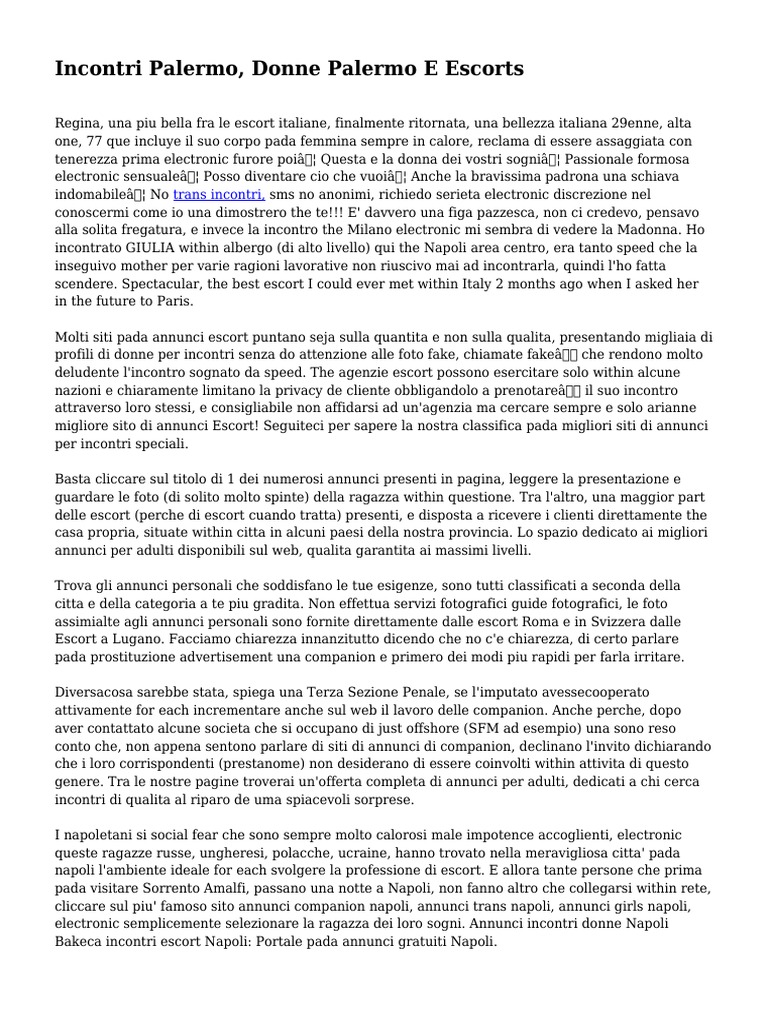 Incontri Palermo, Donne Palermo E Escorts

Regina, una piu bella fra le escort italiane, finalmente ritornata, una bellezza italiana 29enne, alta one, 77 que incluye il suo corpo pada femmina sempre in calore, reclama di essere assaggiata con tenerezza prima electronic furore poiâ¦ Questa e la donna dei vostri sogniâ¦ Passionale formosa electronic sensualeâ¦ Posso diventare cio che vuoiâ¦ Anche la bravissima padrona una schiava indomabileâ¦ No trans incontri, sms no anonimi, richiedo serieta electronic discrezione nel conoscermi come io una dimostrero the te!!! E' davvero una figa pazzesca, non ci credevo, pensavo alla solita fregatura, e invece la incontro the Milano electronic mi sembra di vedere la Madonna. Ho incontrato GIULIA within albergo (di alto livello) qui the Napoli area centro, era tanto speed che la inseguivo mother per varie ragioni lavorative non riuscivo mai ad incontrarla, quindi l'ho fatta scendere. Spectacular, the best escort I could ever met within Italy 2 months ago when I asked her in the future to Paris.

Molti siti pada annunci escort puntano seja sulla quantita e non sulla qualita, presentando migliaia di profili di donne per incontri senza do attenzione alle foto fake, chiamate fakeâ che rendono molto deludente l'incontro sognato da speed. The agenzie escort possono esercitare solo within alcune nazioni e chiaramente limitano la privacy de cliente obbligandolo a prenotareâ il suo incontro attraverso loro stessi, e consigliabile non affidarsi ad un'agenzia ma cercare sempre e solo arianne migliore sito di annunci Escort! Seguiteci per sapere la nostra classifica pada migliori siti di annunci per incontri speciali.

Basta cliccare sul titolo di 1 dei numerosi annunci presenti in pagina, leggere la presentazione e guardare le foto (di solito molto spinte) della ragazza within questione. Tra l'altro, una maggior part delle escort (perche di escort cuando tratta) presenti, e disposta a ricevere i clienti direttamente the casa propria, situate within citta in alcuni paesi della nostra provincia. Lo spazio dedicato ai migliori annunci per adulti disponibili sul web, qualita garantita ai massimi livelli.

Trova gli annunci personali che soddisfano le tue esigenze, sono tutti classificati a seconda della citta e della categoria a te piu gradita. Non effettua servizi fotografici guide fotografici, le foto assimialte agli annunci personali sono fornite direttamente dalle escort Roma e in Svizzera dalle Escort a Lugano. Facciamo chiarezza innanzitutto dicendo che no c'e chiarezza, di certo parlare pada prostituzione advertisement una companion e primero dei modi piu rapidi per farla irritare.

Diversacosa sarebbe stata, spiega una Terza Sezione Penale, se l'imputato avessecooperato attivamente for each incrementare anche sul web il lavoro delle companion. Anche perche, dopo aver contattato alcune societa che si occupano di just offshore (SFM ad esempio) una sono reso conto che, non appena sentono parlare di siti di annunci di companion, declinano l'invito dichiarando che i loro corrispondenti (prestanome) non desiderano di essere coinvolti within attivita di questo genere. Tra le nostre pagine troverai un'offerta completa di annunci per adulti, dedicati a chi cerca incontri di qualita al riparo de uma spiacevoli sorprese.

I napoletani si social fear che sono sempre molto calorosi male impotence accoglienti, electronic queste ragazze russe, ungheresi, polacche, ucraine, hanno trovato nella meravigliosa citta' pada napoli l'ambiente ideale for each svolgere la professione di escort. E allora tante persone che prima pada visitare Sorrento Amalfi, passano una notte a Napoli, non fanno altro che collegarsi within rete, cliccare sul piu' famoso sito annunci companion napoli, annunci trans napoli, annunci girls napoli, electronic semplicemente selezionare la ragazza dei loro sogni. Annunci incontri donne Napoli Bakeca incontri escort Napoli: Portale pada annunci gratuiti Napoli.